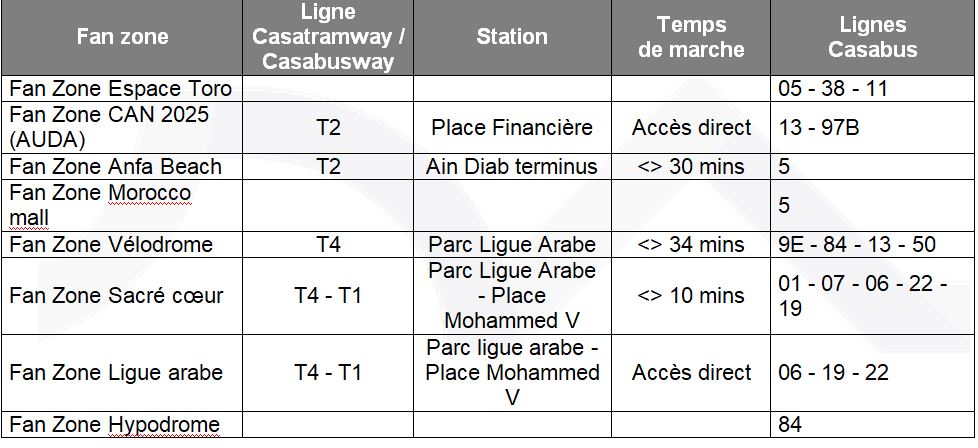 | Fan zone | Ligne Casatramway / Casabusway | Station | Temps de marche | Lignes Casabus |
|---|---|---|---|---|
| Fan Zone Espace Toro | | | | 05 - 38 - 11 |
| Fan Zone CAN 2025 (AUDA) | T2 | Place Financière | Accès direct | 13 - 97B |
| Fan Zone Anfa Beach | T2 | Ain Diab terminus | <> 30 mins | 5 |
| Fan Zone Morocco mall | | | | 5 |
| Fan Zone Vélodrome | T4 | Parc Ligue Arabe | <> 34 mins | 9E - 84 - 13 - 50 |
| Fan Zone Sacré cœur | T4 - T1 | Parc Ligue Arabe - Place Mohammed V | <> 10 mins | 01 - 07 - 06 - 22 - 19 |
| Fan Zone Ligue arabe | T4 - T1 | Parc ligue arabe - Place Mohammed V | Accès direct | 06 - 19 - 22 |
| Fan Zone Hypodrome | | | | 84 |